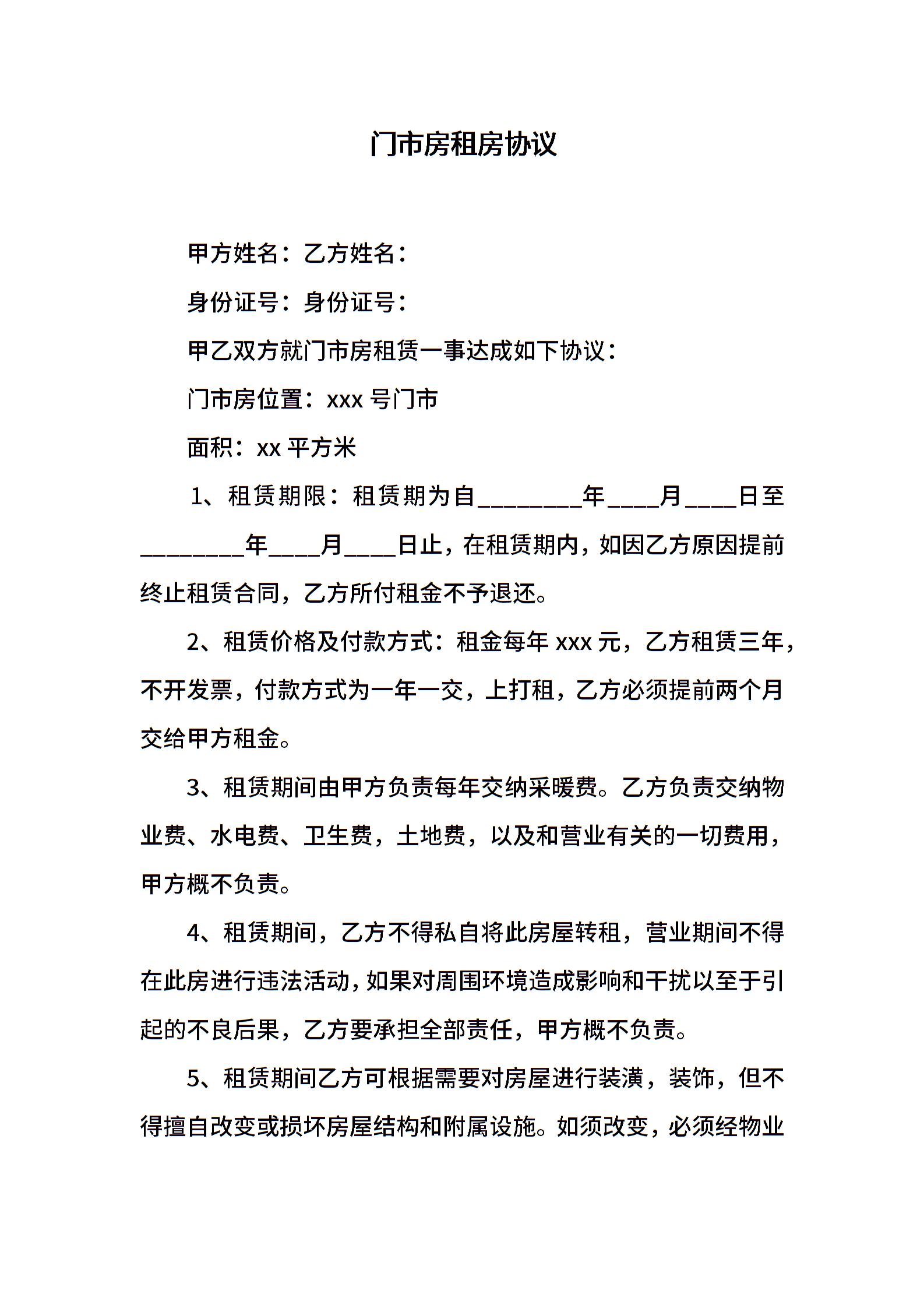 门市房租房协议

甲方姓名：乙方姓名：

身份证号：身份证号：

甲乙双方就门市房租赁一事达成如下协议：

门市房位置：xxx 号门市

面积：xx 平方米

1、租赁期限：租赁期为自________年____月____日至________年____月____日止，在租赁期内，如因乙方原因提前终止租赁合同，乙方所付租金不予退还。

2、租赁价格及付款方式：租金每年 xxx 元，乙方租赁三年，不开发票，付款方式为一年一交，上打租，乙方必须提前两个月交给甲方租金。

3、租赁期间由甲方负责每年交纳采暖费。乙方负责交纳物业费、水电费、卫生费，土地费，以及和营业有关的一切费用，甲方概不负责。

4、租赁期间，乙方不得私自将此房屋转租，营业期间不得在此房进行违法活动，如果对周围环境造成影响和干扰以至于引起的不良后果，乙方要承担全部责任，甲方概不负责。

5、租赁期间乙方可根据需要对房屋进行装潢，装饰，但不得擅自改变或损坏房屋结构和附属设施。如须改变，必须经物业